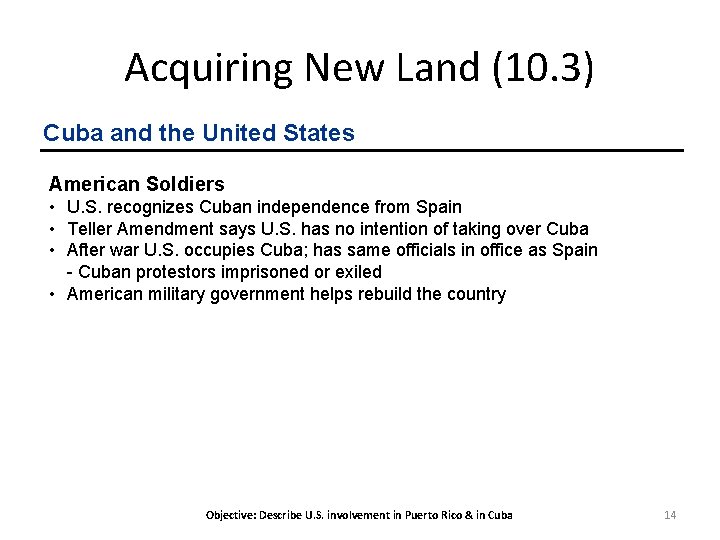 Acquiring New Land (10.3)

Cuba and the United States

American Soldiers
• U.S. recognizes Cuban independence from Spain
• Teller Amendment says U.S. has no intention of taking over Cuba
• After war U.S. occupies Cuba; has same officials in office as Spain
- Cuban protestors imprisoned or exiled
• American military government helps rebuild the country

Objective: Describe U.S. involvement in Puerto Rico & in Cuba

14